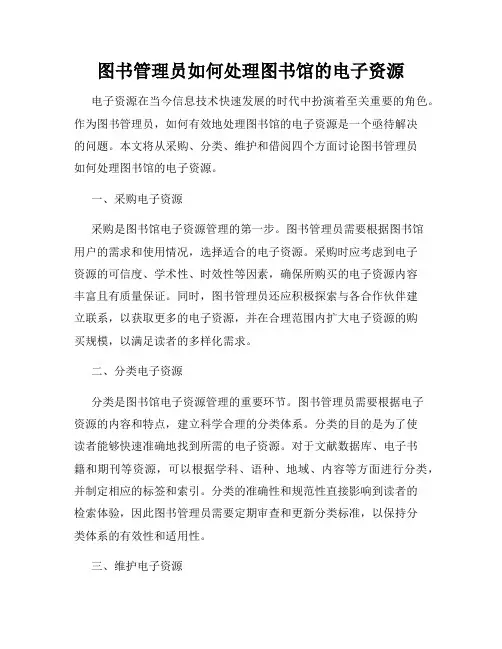 图书管理员如何处理图书馆的电子资源

电子资源在当今信息技术快速发展的时代中扮演着至关重要的角色。作为图书管理员，如何有效地处理图书馆的电子资源是一个亟待解决的问题。本文将从采购、分类、维护和借阅四个方面讨论图书管理员如何处理图书馆的电子资源。

一、采购电子资源

采购是图书馆电子资源管理的第一步。图书管理员需要根据图书馆用户的需求和使用情况，选择适合的电子资源。采购时应考虑到电子资源的可信度、学术性、时效性等因素，确保所购买的电子资源内容丰富且有质量保证。同时，图书管理员还应积极探索与各合作伙伴建立联系，以获取更多的电子资源，并在合理范围内扩大电子资源的购买规模，以满足读者的多样化需求。

二、分类电子资源

分类是图书馆电子资源管理的重要环节。图书管理员需要根据电子资源的内容和特点，建立科学合理的分类体系。分类的目的是为了使读者能够快速准确地找到所需的电子资源。对于文献数据库、电子书籍和期刊等资源，可以根据学科、语种、地域、内容等方面进行分类，并制定相应的标签和索引。分类的准确性和规范性直接影响到读者的检索体验，因此图书管理员需要定期审查和更新分类标准，以保持分类体系的有效性和适用性。

三、维护电子资源